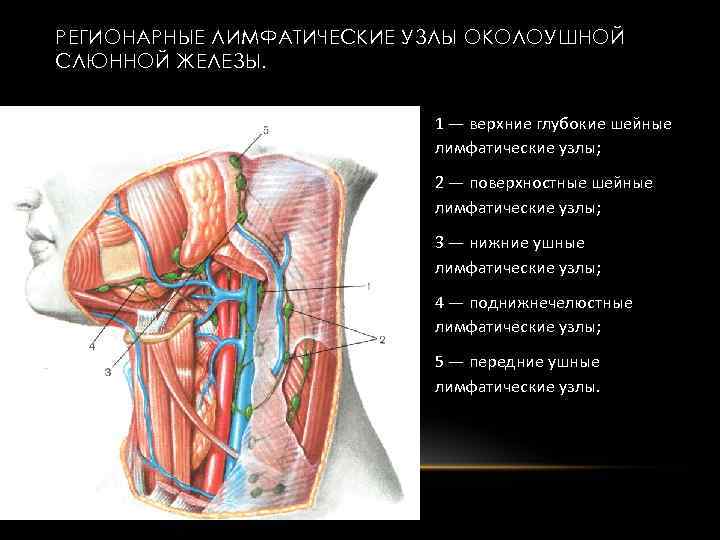 РЕГИОНАРНЫЕ ЛИМФАТИЧЕСКИЕ УЗЛЫ ОКОЛОУШНОЙ СЛЮННОЙ ЖЕЛЕЗЫ.

5

1

2

4

3

1 — верхние глубокие шейные лимфатические узлы;

2 — поверхностные шейные лимфатические узлы;

3 — нижние ушные лимфатические узлы;

4 — поднижнечелюстные лимфатические узлы;

5 — передние ушные лимфатические узлы.